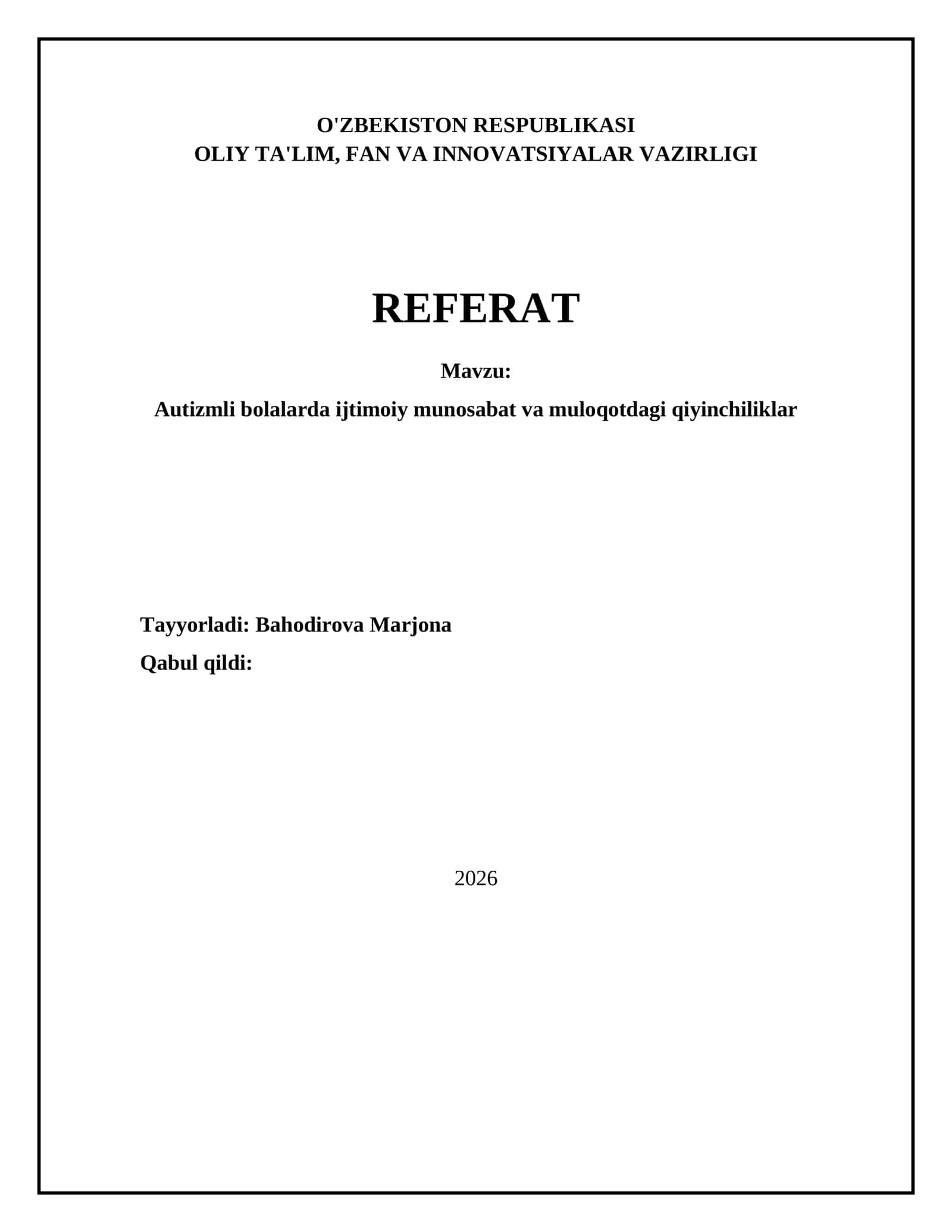 O'ZBEKISTON RESPUBLIKASI
OLIY TA'LIM, FAN VA INNOVATSIYALAR VAZIRLIGI

REFERAT

Mavzu:

Autizmli bolalarda ijtimoiy munosabat va muloqotdagi qiyinchiliklar

Tayyorladi: Bahodirova Marjona

Qabul qildi:

2026